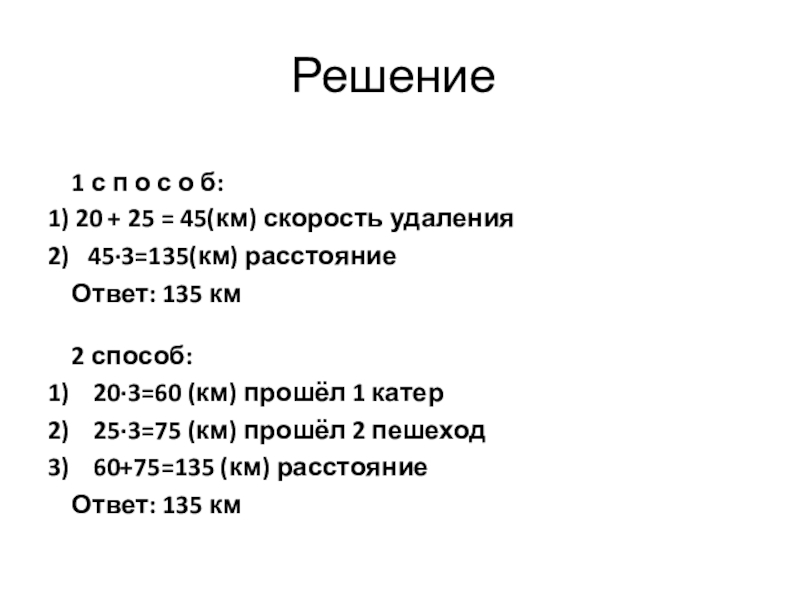 Решение

1 с п о с о б:

1) $20 + 25 = 45$(км) скорость удаления

2) $45 \cdot 3 = 135$(км) расстояние

Ответ: 135 км

2 способ:

1) $20 \cdot 3 = 60$ (км) прошёл 1 катер

2) $25 \cdot 3 = 75$ (км) прошёл 2 пешеход

3) $60 + 75 = 135$ (км) расстояние

Ответ: 135 км